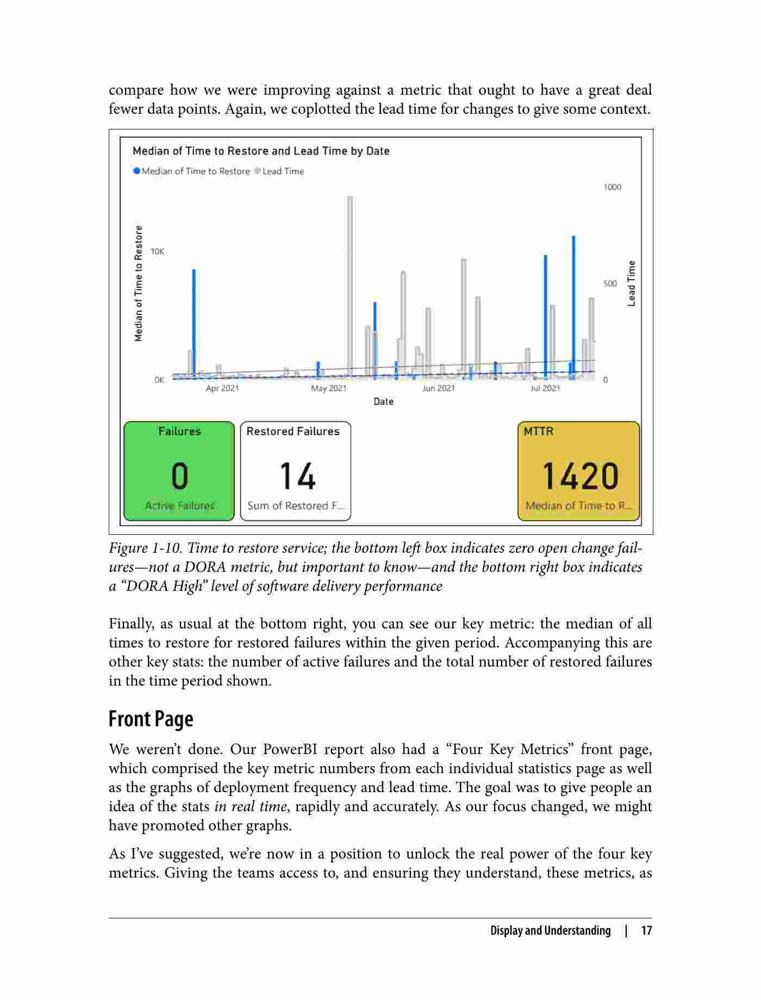 compare how we were improving against a metric that ought to have a great deal fewer data points. Again, we coplotted the lead time for changes to give some context.

Median of Time to Restore and Lead Time by Date

Median of Time to Restore  Lead Time

Median of Time to Restore

10K

0K

1000

500

0

Lead Time

Apr 2021  May 2021  Jun 2021  Jul 2021

Date

Failures

0

Active Failures

Restored Failures

14

Sum of Restored F...

MTTR

1420

Median of Time to R...

Figure 1-10. Time to restore service; the bottom left box indicates zero open change failures—not a DORA metric, but important to know—and the bottom right box indicates a “DORA High” level of software delivery performance

Finally, as usual at the bottom right, you can see our key metric: the median of all times to restore for restored failures within the given period. Accompanying this are other key stats: the number of active failures and the total number of restored failures in the time period shown.

Front Page

We weren’t done. Our PowerBI report also had a “Four Key Metrics” front page, which comprised the key metric numbers from each individual statistics page as well as the graphs of deployment frequency and lead time. The goal was to give people an idea of the stats in real time, rapidly and accurately. As our focus changed, we might have promoted other graphs.

As I’ve suggested, we’re now in a position to unlock the real power of the four key metrics. Giving the teams access to, and ensuring they understand, these metrics, as

Display and Understanding | 17